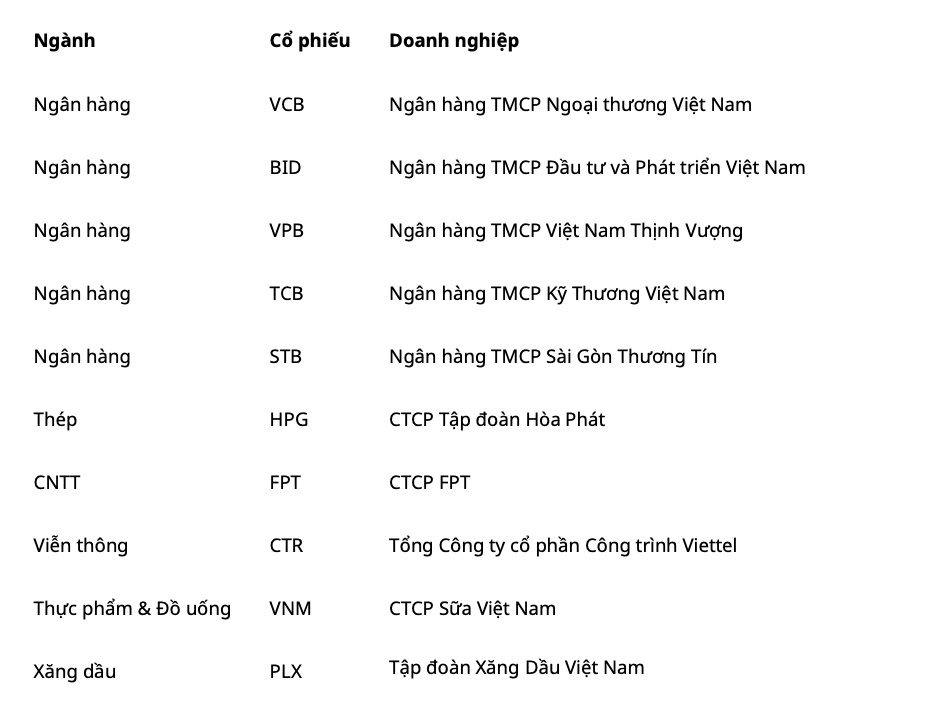 | Ngành | Cổ phiếu | Doanh nghiệp |
|---|---|---|
| Ngân hàng | VCB | Ngân hàng TMCP Ngoại thương Việt Nam |
| Ngân hàng | BID | Ngân hàng TMCP Đầu tư và Phát triển Việt Nam |
| Ngân hàng | VPB | Ngân hàng TMCP Việt Nam Thịnh Vượng |
| Ngân hàng | TCB | Ngân hàng TMCP Kỹ Thương Việt Nam |
| Ngân hàng | STB | Ngân hàng TMCP Sài Gòn Thương Tín |
| Thép | HPG | CTCP Tập đoàn Hòa Phát |
| CNTT | FPT | CTCP FPT |
| Viễn thông | CTR | Tổng Công ty cổ phần Công trình Viettel |
| Thực phẩm & Đồ uống | VNM | CTCP Sữa Việt Nam |
| Xăng dầu | PLX | Tập đoàn Xăng Dầu Việt Nam |